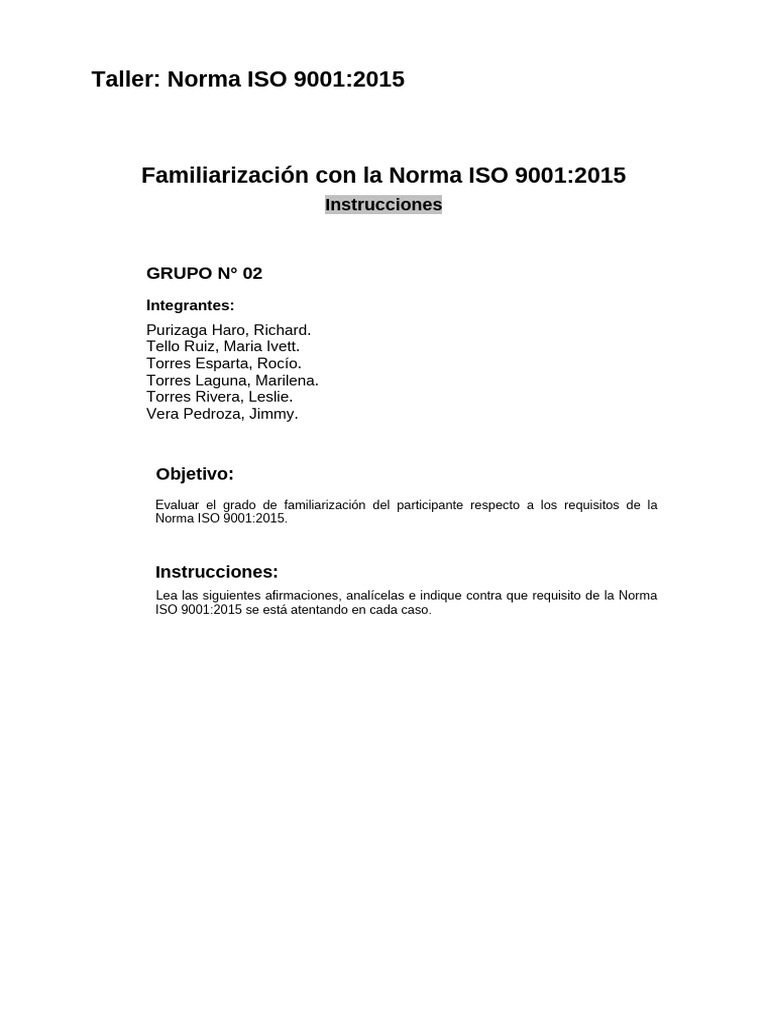 Taller: Norma ISO 9001:2015

Familiarización con la Norma ISO 9001:2015

Instrucciones

GRUPO N° 02

Integrantes:

Purizaga Haro, Richard.
Tello Ruiz, Maria Ivett.
Torres Esparta, Rocío.
Torres Laguna, Marilena.
Torres Rivera, Leslie.
Vera Pedroza, Jimmy.

Objetivo:

Evaluar el grado de familiarización del participante respecto a los requisitos de la Norma ISO 9001:2015.

Instrucciones:

Lea las siguientes afirmaciones, analícelas e indique contra que requisito de la Norma ISO 9001:2015 se está atentando en cada caso.